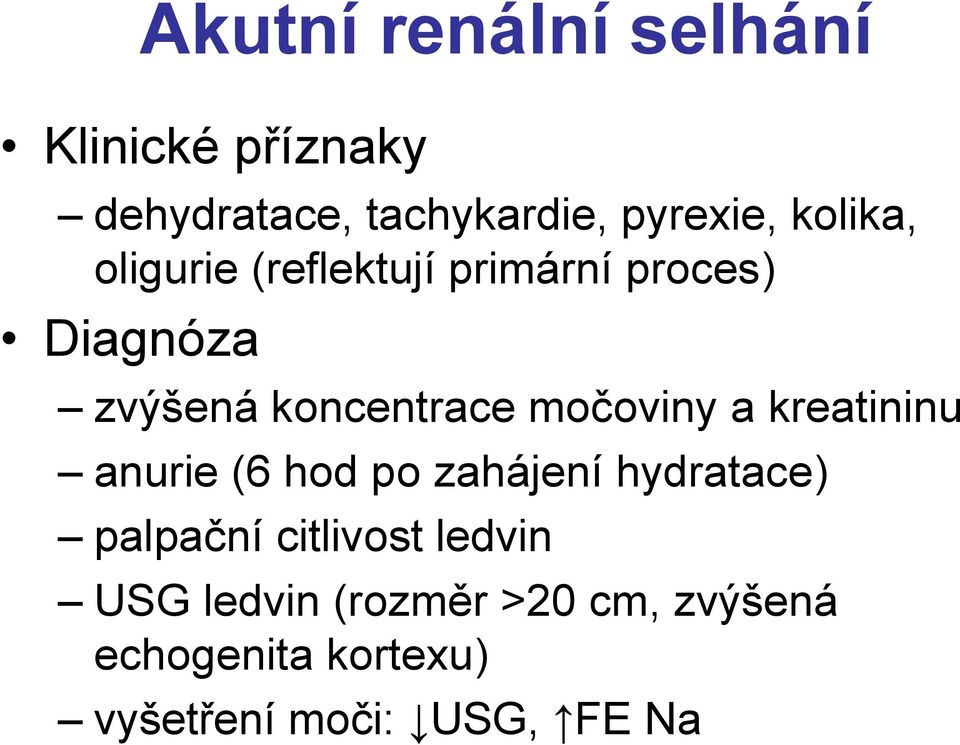 Akutní renální selhání

• Klinické příznaky
– dehydratace, tachykardie, pyrexie, kolika, oligurie (reflektují primární proces)

• Diagnóza
– zvýšená koncentrace močoviny a kreatininu
– anurie (6 hod po zahájení hydratace)
– palpační citlivost ledvin
– USG ledvin (rozměr >20 cm, zvýšená echogenita kortexu)
– vyšetření moči: ↓USG, ↑FE Na